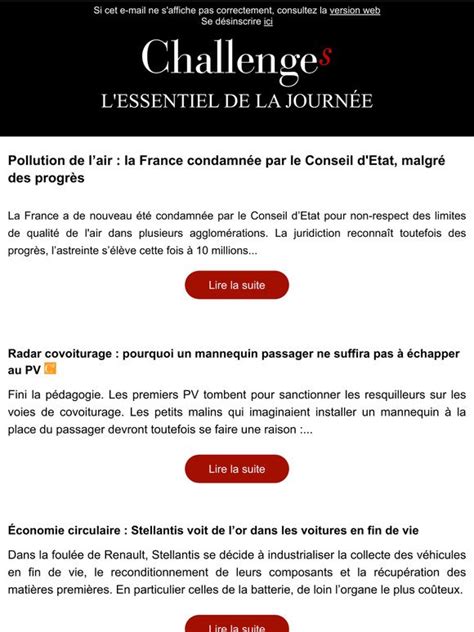 Si cet e-mail ne s'affiche pas correctement, consultez la version web
Se désinscrire ici

Challenges
L'ESSENTIEL DE LA JOURNÉE

Pollution de l'air : la France condamnée par le Conseil d'Etat, malgré des progrès

La France a de nouveau été condamnée par le Conseil d'Etat pour non-respect des limites de qualité de l'air dans plusieurs agglomérations. La juridiction reconnaît toutefois des progrès, l'astreinte s'élève cette fois à 10 millions...

Lire la suite

Radar covoiturage : pourquoi un mannequin passager ne suffira pas à échapper au PV

Fini la pédagogie. Les premiers PV tombent pour sanctionner les resquilleurs sur les voies de covoiturage. Les petits malins qui imaginaient installer un mannequin à la place du passager devront toutefois se faire une raison :...

Lire la suite

Économie circulaire : Stellantis voit de l'or dans les voitures en fin de vie

Dans la foulée de Renault, Stellantis se décide à industrialiser la collecte des véhicules en fin de vie, le reconditionnement de leurs composants et la récupération des matières premières. En particulier celles de la batterie, de loin l'organe le plus coûteux.

Lire la suite